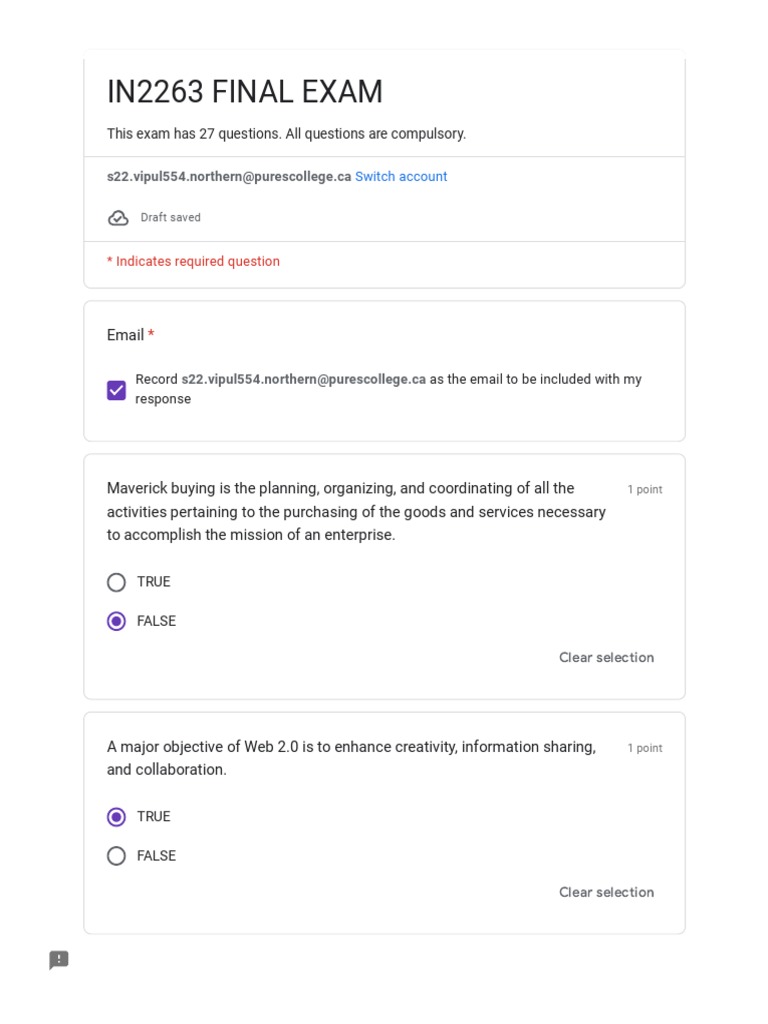 IN2263 FINAL EXAM

This exam has 27 questions. All questions are compulsory.

s22.vipul554.northern@purescollege.ca Switch account

Draft saved

* Indicates required question

Email *

Record s22.vipul554.northern@purescollege.ca as the email to be included with my response

Maverick buying is the planning, organizing, and coordinating of all the activities pertaining to the purchasing of the goods and services necessary to accomplish the mission of an enterprise.

1 point

TRUE

FALSE

Clear selection

A major objective of Web 2.0 is to enhance creativity, information sharing, and collaboration.

1 point

TRUE

FALSE

Clear selection